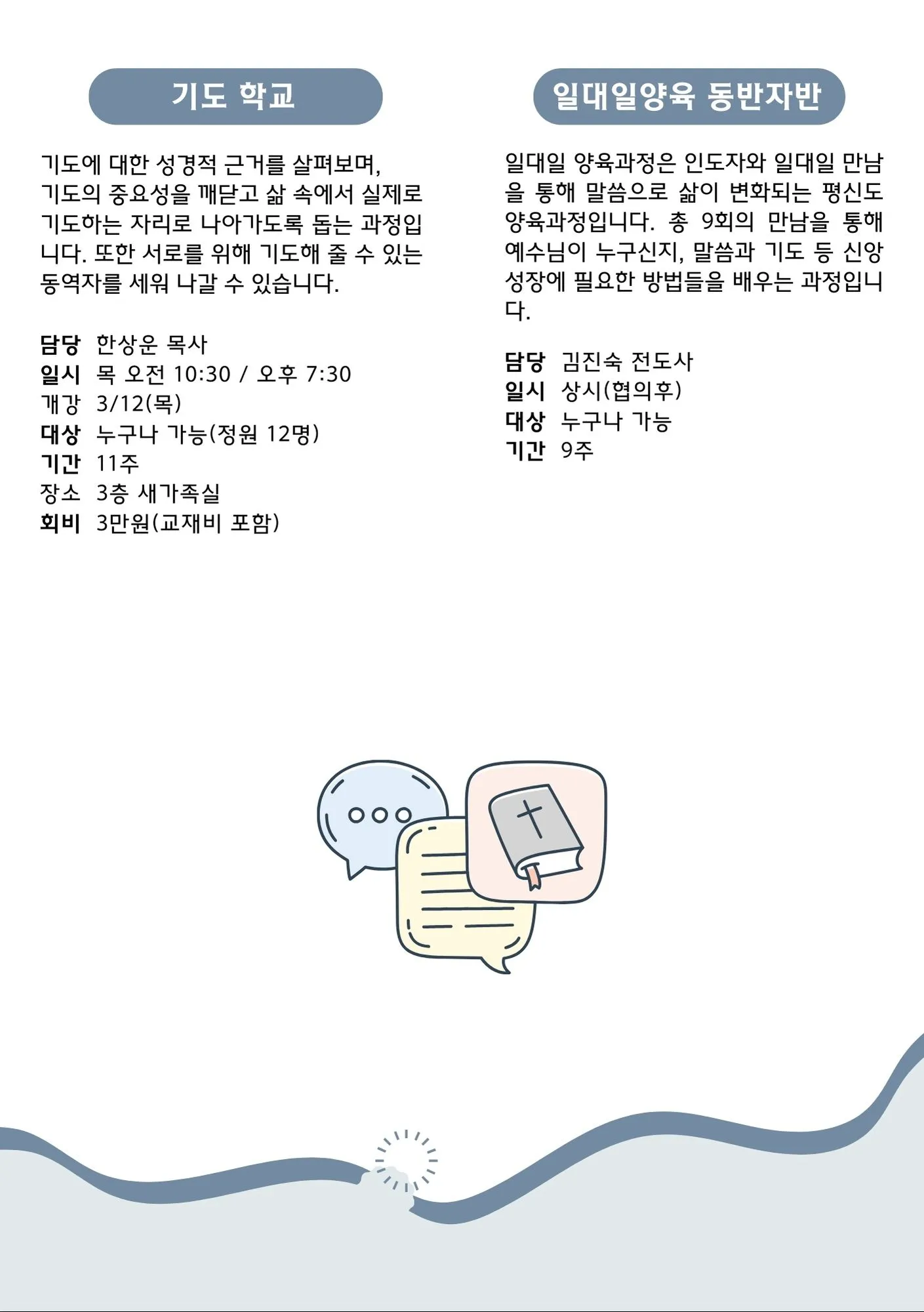 기도 학교

기도에 대한 성경적 근거를 살펴보며, 기도의 중요성을 깨닫고 삶 속에서 실제로 기도하는 자리로 나아가도록 돕는 과정입니다. 또한 서로를 위해 기도해 줄 수 있는 동역자를 세워 나갈 수 있습니다.

담당 한상운 목사
일시 목 오전 10:30 / 오후 7:30
개강 3/12(목)
대상 누구나 가능(정원 12명)
기간 11주
장소 3층 새가족실
회비 3만원(교재비 포함)

일대일양육 동반자반

일대일 양육과정은 인도자와 일대일 만남을 통해 말씀으로 삶이 변화되는 평신도 양육과정입니다. 총 9회의 만남을 통해 예수님이 누구신지, 말씀과 기도 등 신앙 성장에 필요한 방법들을 배우는 과정입니다.

담당 김진숙 전도사
일시 상시(협의후)
대상 누구나 가능
기간 9주